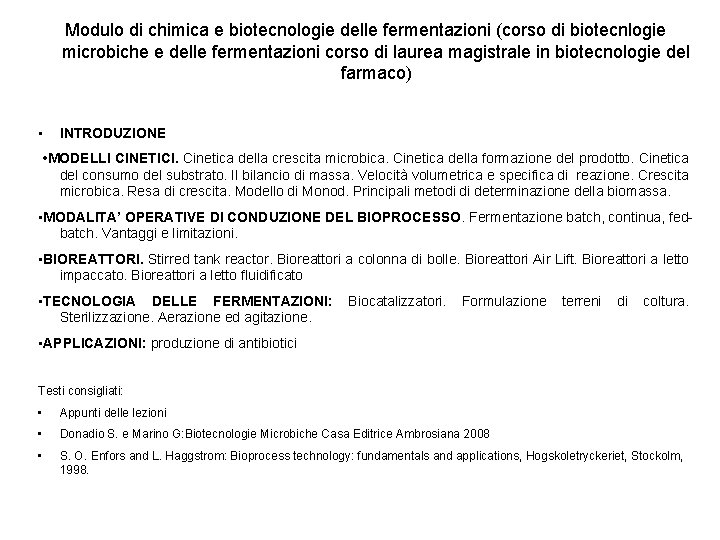 Modulo di chimica e biotecnologie delle fermentazioni (corso di biotecnlogie microbiche e delle fermentazioni corso di laurea magistrale in biotecnologie del farmaco)

• INTRODUZIONE

•MODELLI CINETICI. Cinetica della crescita microbica. Cinetica della formazione del prodotto. Cinetica del consumo del substrato. Il bilancio di massa. Velocità volumetrica e specifica di reazione. Crescita microbica. Resa di crescita. Modello di Monod. Principali metodi di determinazione della biomassa.

•MODALITA' OPERATIVE DI CONDUZIONE DEL BIOPROCESSO. Fermentazione batch, continua, fed-batch. Vantaggi e limitazioni.

•BIOREATTORI. Stirred tank reactor. Bioreattori a colonna di bolle. Bioreattori Air Lift. Bioreattori a letto impaccato. Bioreattori a letto fluidificato

•TECNOLOGIA DELLE FERMENTAZIONI: Biocatalizzatori. Formulazione terreni di coltura. Sterilizzazione. Aerazione ed agitazione.

•APPLICAZIONI: produzione di antibiotici

Testi consigliati:

• Appunti delle lezioni

• Donadio S. e Marino G:Biotecnologie Microbiche Casa Editrice Ambrosiana 2008

• S. O. Enfors and L. Haggstrom: Bioprocess technology: fundamentals and applications, Hogskoletryckeriet, Stockolm, 1998.